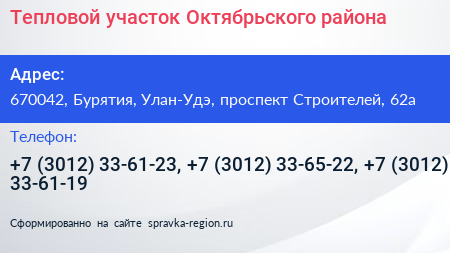 Тепловой участок Октябрьского района

Адрес:

670042, Бурятия, Улан-Удэ, проспект Строителей, 62а

Телефон:

+7 (3012) 33-61-23, +7 (3012) 33-65-22, +7 (3012) 33-61-19

Сформированно на сайте spravka-region.ru